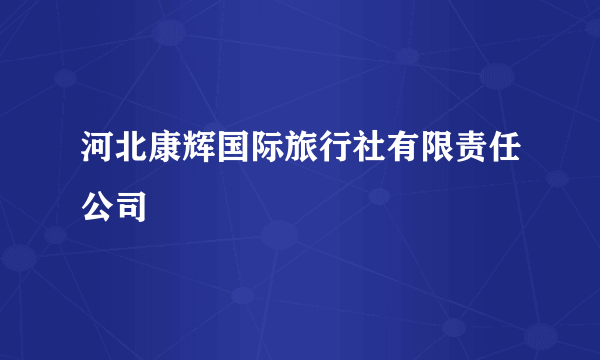 河北康辉国际旅行社有限责任公司